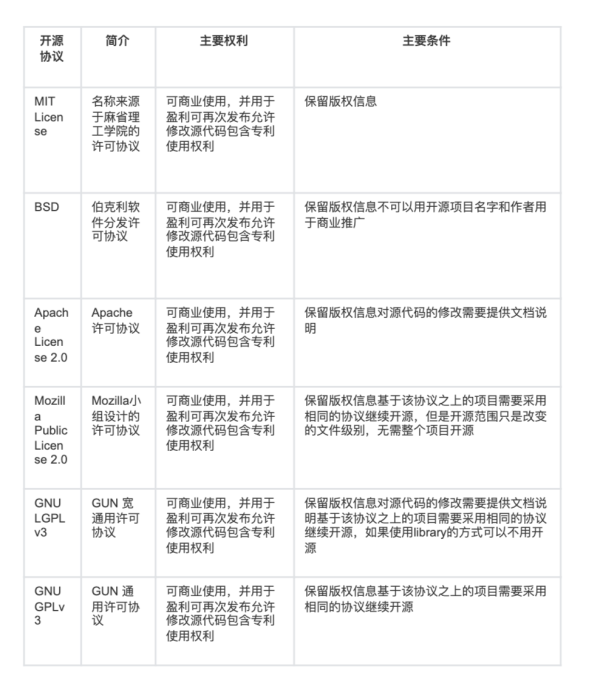 | 开源协议 | 简介 | 主要权利 | 主要条件 |
|---|---|---|---|
| MIT License | 名称来源于麻省理工学院的许可协议 | 可商业使用，并用于盈利可再次发布允许修改源代码包含专利使用权利 | 保留版权信息 |
| BSD | 伯克利软件分发许可协议 | 可商业使用，并用于盈利可再次发布允许修改源代码包含专利使用权利 | 保留版权信息不可以用开源项目名字和作者用于商业推广 |
| Apache License 2.0 | Apache 许可协议 | 可商业使用，并用于盈利可再次发布允许修改源代码包含专利使用权利 | 保留版权信息对源代码的修改需要提供文档说明 |
| Mozilla Public License 2.0 | Mozilla小组设计的许可协议 | 可商业使用，并用于盈利可再次发布允许修改源代码包含专利使用权利 | 保留版权信息基于该协议之上的项目需要采用相同的协议继续开源，但是开源范围只是改变的文件级别，无需整个项目开源 |
| GNU LGPL v3 | GUN 宽通用许可协议 | 可商业使用，并用于盈利可再次发布允许修改源代码包含专利使用权利 | 保留版权信息对源代码的修改需要提供文档说明基于该协议之上的项目需要采用相同的协议继续开源，如果使用library的方式可以不用开源 |
| GNU GPLv3 | GUN 通用许可协议 | 可商业使用，并用于盈利可再次发布允许修改源代码包含专利使用权利 | 保留版权信息基于该协议之上的项目需要采用相同的协议继续开源 |